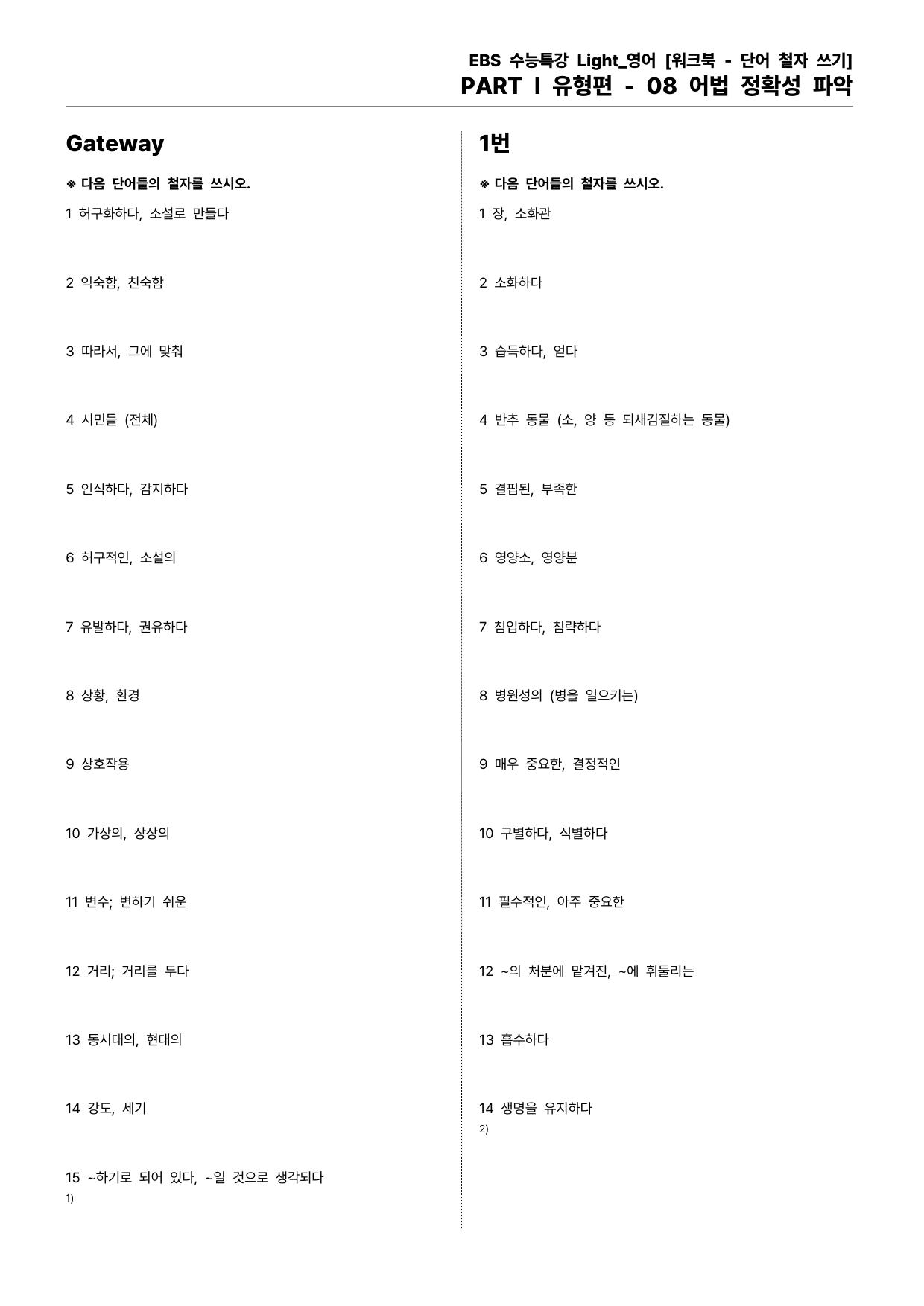 EBS 수능특강 Light_영어 [워크북 - 단어 철자 쓰기]
PART I 유형편 - 08 어법 정확성 파악

Gateway

※ 다음 단어들의 철자를 쓰시오.

1 허구화하다, 소설로 만들다

2 익숙함, 친숙함

3 따라서, 그에 맞춰

4 시민들 (전체)

5 인식하다, 감지하다

6 허구적인, 소설의

7 유발하다, 권유하다

8 상황, 환경

9 상호작용

10 가상의, 상상의

11 변수; 변하기 쉬운

12 거리; 거리를 두다

13 동시대의, 현대의

14 강도, 세기

15 ~하기로 되어 있다, ~일 것으로 생각되다
1)

1번

※ 다음 단어들의 철자를 쓰시오.

1 장, 소화관

2 소화하다

3 습득하다, 얻다

4 반추 동물 (소, 양 등 되새김질하는 동물)

5 결핍된, 부족한

6 영양소, 영양분

7 침입하다, 침략하다

8 병원성의 (병을 일으키는)

9 매우 중요한, 결정적인

10 구별하다, 식별하다

11 필수적인, 아주 중요한

12 ~의 처분에 맡겨진, ~에 휘둘리는

13 흡수하다

14 생명을 유지하다
2)